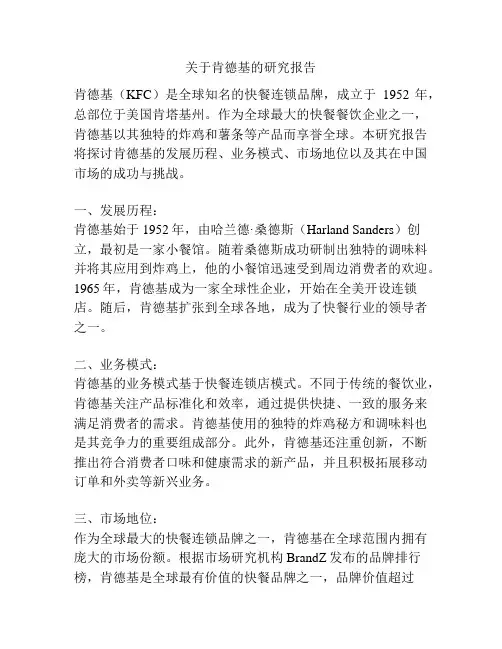 关于肯德基的研究报告

肯德基（KFC）是全球知名的快餐连锁品牌，成立于 1952 年，总部位于美国肯塔基州。作为全球最大的快餐餐饮企业之一，肯德基以其独特的炸鸡和薯条等产品而享誉全球。本研究报告将探讨肯德基的发展历程、业务模式、市场地位以及其在中国市场的成功与挑战。

一、发展历程：
肯德基始于 1952 年，由哈兰德·桑德斯（Harland Sanders）创立，最初是一家小餐馆。随着桑德斯成功研制出独特的调味料并将其应用到炸鸡上，他的小餐馆迅速受到周边消费者的欢迎。1965 年，肯德基成为一家全球性企业，开始在全美开设连锁店。随后，肯德基扩张到全球各地，成为了快餐行业的领导者之一。

二、业务模式：
肯德基的业务模式基于快餐连锁店模式。不同于传统的餐饮业，肯德基关注产品标准化和效率，通过提供快捷、一致的服务来满足消费者的需求。肯德基使用的独特的炸鸡秘方和调味料也是其竞争力的重要组成部分。此外，肯德基还注重创新，不断推出符合消费者口味和健康需求的新产品，并且积极拓展移动订单和外卖等新兴业务。

三、市场地位：
作为全球最大的快餐连锁品牌之一，肯德基在全球范围内拥有庞大的市场份额。根据市场研究机构 BrandZ 发布的品牌排行榜，肯德基是全球最有价值的快餐品牌之一，品牌价值超过